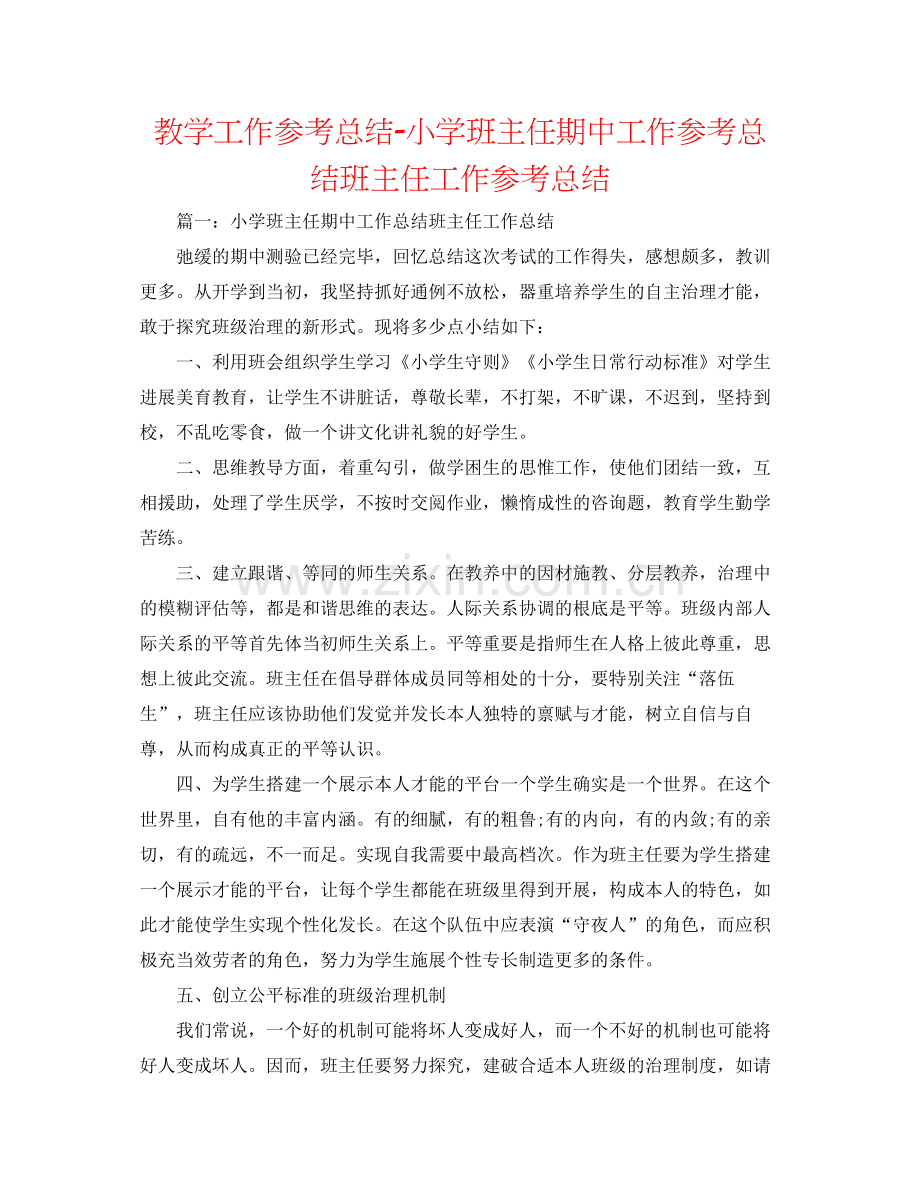 教学工作参考总结-小学班主任期中工作参考总结班主任工作参考总结

篇一：小学班主任期中工作总结班主任工作总结

弛缓的期中测验已经完毕，回忆总结这次考试的工作得失，感想颇多，教训更多。从开学到当初，我坚持抓好通例不放松，器重培养学生的自主治理才能，敢于探究班级治理的新形式。现将多少点小结如下：

一、利用班会组织学生学习《小学生守则》《小学生日常行动标准》对学生进展美育教育，让学生不讲脏话，尊敬长辈，不打架，不旷课，不迟到，坚持到校，不乱吃零食，做一个讲文化讲礼貌的好学生。

二、思维教导方面，着重勾引，做学困生的思惟工作，使他们团结一致，互相援助，处理了学生厌学，不按时交阅作业，懒惰成性的咨询题，教育学生勤学苦练。

三、建立跟谐、等同的师生关系。在教养中的因材施教、分层教养，治理中的模糊评估等，都是和谐思维的表达。人际关系协调的根底是平等。班级内部人际关系的平等首先体当初师生关系上。平等重要是指师生在人格上彼此尊重，思想上彼此交流。班主任在倡导群体成员同等相处的十分，要特别关注“落伍生”，班主任应该协助他们发觉并发长本人独特的禀赋与才能，树立自信与自尊，从而构成真正的平等认识。

四、为学生搭建一个展示本人才能的平台一个学生确实是一个世界。在这个世界里，自有他的丰富内涵。有的细腻，有的粗鲁;有的内向，有的内敛;有的亲切，有的疏远，不一而足。实现自我需要中最高档次。作为班主任要为学生搭建一个展示才能的平台，让每个学生都能在班级里得到开展，构成本人的特色，如此才能使学生实现个性化发长。在这个队伍中应表演“守夜人”的角色，而应积极充当效劳者的角色，努力为学生施展个性专长制造更多的条件。

五、创立公平标准的班级治理机制

我们常说，一个好的机制可能将坏人变成好人，而一个不好的机制也可能将好人变成坏人。因而，班主任要努力探究，建破合适本人班级的治理制度，如请

www.zixin.com.cn